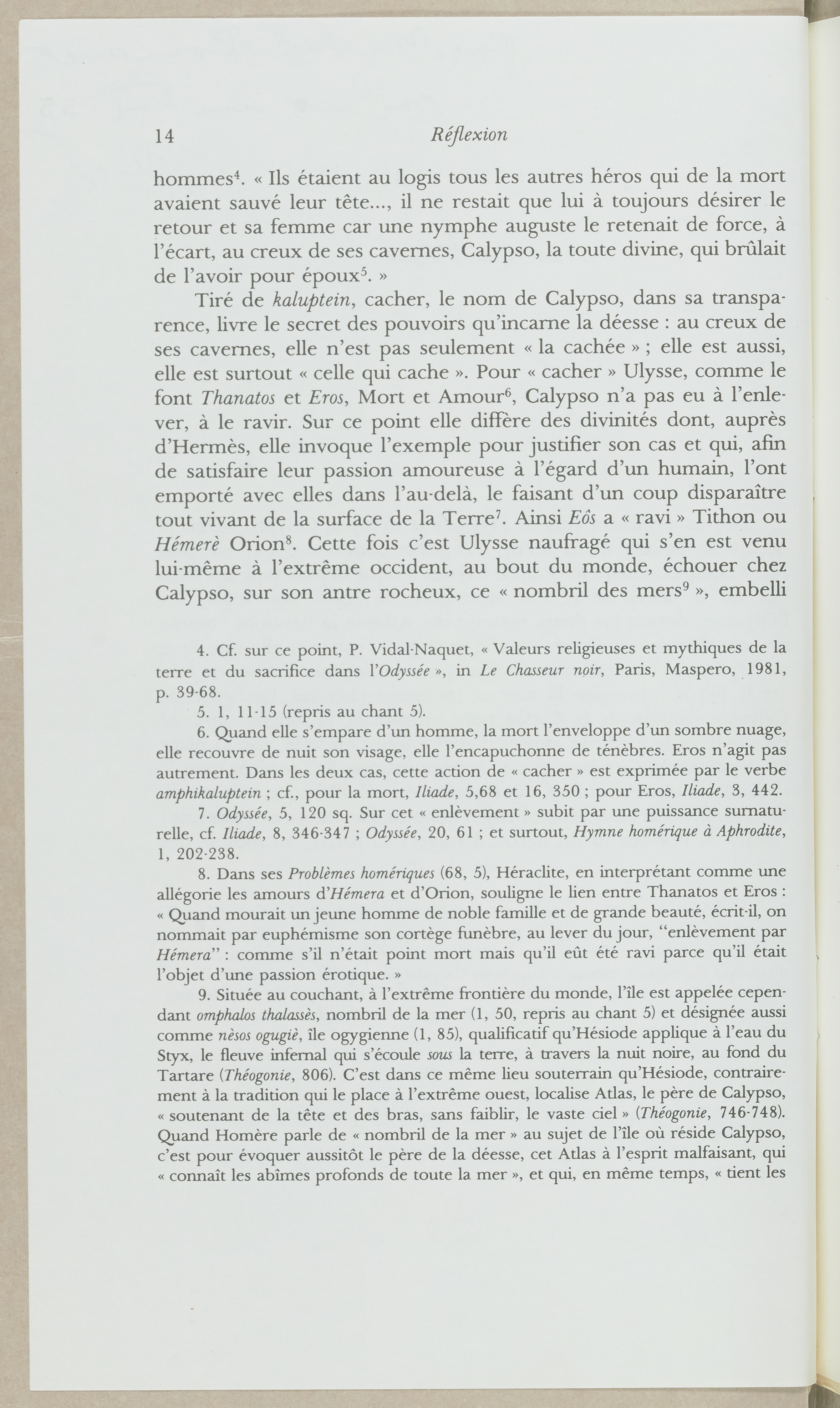 14 Réflexion

hommes$^4$. « Ils étaient au logis tous les autres héros qui de la mort avaient sauvé leur tête..., il ne restait que lui à toujours désirer le retour et sa femme car une nymphe auguste le retenait de force, à l'écart, au creux de ses cavernes, Calypso, la toute divine, qui brûlait de l'avoir pour époux$^5$. »

Tiré de kaluptein, cacher, le nom de Calypso, dans sa transparence, livre le secret des pouvoirs qu'incarne la déesse : au creux de ses cavernes, elle n'est pas seulement « la cachée » ; elle est aussi, elle est surtout « celle qui cache ». Pour « cacher » Ulysse, comme le font Thanatos et Eros, Mort et Amour$^6$, Calypso n'a pas eu à l'enlever, à le ravir. Sur ce point elle diffère des divinités dont, auprès d'Hermès, elle invoque l'exemple pour justifier son cas et qui, afin de satisfaire leur passion amoureuse à l'égard d'un humain, l'ont emporté avec elles dans l'au-delà, le faisant d'un coup disparaître tout vivant de la surface de la Terre$^7$. Ainsi Eôs a « ravi » Tithon ou Hémerè Orion$^8$. Cette fois c'est Ulysse naufragé qui s'en est venu lui-même à l'extrême occident, au bout du monde, échouer chez Calypso, sur son antre rocheux, ce « nombril des mers$^9$ », embelli

4. Cf. sur ce point, P. Vidal-Naquet, « Valeurs religieuses et mythiques de la terre et du sacrifice dans l'Odyssée », in Le Chasseur noir, Paris, Maspero, 1981, p. 39-68.

5. 1, 11-15 (repris au chant 5).

6. Quand elle s'empare d'un homme, la mort l'enveloppe d'un sombre nuage, elle recouvre de nuit son visage, elle l'encapuchonne de ténèbres. Eros n'agit pas autrement. Dans les deux cas, cette action de « cacher » est exprimée par le verbe amphikaluptein ; cf., pour la mort, Iliade, 5,68 et 16, 350 ; pour Eros, Iliade, 3, 442.

7. Odyssée, 5, 120 sq. Sur cet « enlèvement » subit par une puissance surnaturelle, cf. Iliade, 8, 346-347 ; Odyssée, 20, 61 ; et surtout, Hymne homérique à Aphrodite, 1, 202-238.

8. Dans ses Problèmes homériques (68, 5), Héraclite, en interprétant comme une allégorie les amours d'Hémera et d'Orion, souligne le lien entre Thanatos et Eros : « Quand mourait un jeune homme de noble famille et de grande beauté, écrit-il, on nommait par euphémisme son cortège funèbre, au lever du jour, "enlèvement par Hémera" : comme s'il n'était point mort mais qu'il eût été ravi parce qu'il était l'objet d'une passion érotique. »

9. Située au couchant, à l'extrême frontière du monde, l'île est appelée cependant omphalos thalassès, nombril de la mer (1, 50, repris au chant 5) et désignée aussi comme nèsos ogugiè, île ogygienne (1, 85), qualificatif qu'Hésiode applique à l'eau du Styx, le fleuve infernal qui s'écoule sous la terre, à travers la nuit noire, au fond du Tartare (Théogonie, 806). C'est dans ce même lieu souterrain qu'Hésiode, contrairement à la tradition qui le place à l'extrême ouest, localise Atlas, le père de Calypso, « soutenant de la tête et des bras, sans faiblir, le vaste ciel » (Théogonie, 746-748). Quand Homère parle de « nombril de la mer » au sujet de l'île où réside Calypso, c'est pour évoquer aussitôt le père de la déesse, cet Atlas à l'esprit malfaisant, qui « connaît les abîmes profonds de toute la mer », et qui, en même temps, « tient les